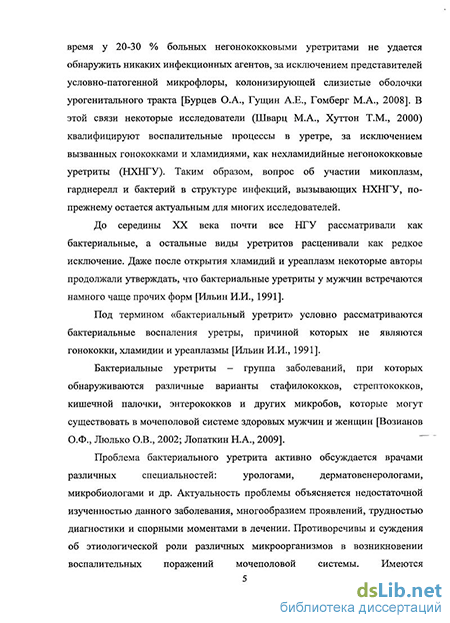 время у 20-30 % больных негонококковыми уретритами не удается обнаружить никаких инфекционных агентов, за исключением представителей условно-патогенной микрофлоры, колонизирующей слизистые оболочки урогенитального тракта [Бурцев О.А., Гущин А.Е., Гомберг М.А., 2008]. В этой связи некоторые исследователи (Шварц М.А., Хуттон Т.М., 2000) квалифицируют воспалительные процессы в уретре, за исключением вызванных гонококками и хламидиями, как нехламидийные негонококковые уретриты (НХНГУ). Таким образом, вопрос об участии микоплазм, гарднерелл и бактерий в структуре инфекций, вызывающих НХНГУ, по-прежнему остается актуальным для многих исследователей.

До середины XX века почти все НГУ рассматривали как бактериальные, а остальные виды уретритов расценивали как редкое исключение. Даже после открытия хламидий и уреаплазм некоторые авторы продолжали утверждать, что бактериальные уретриты у мужчин встречаются намного чаще прочих форм [Ильин И.И., 1991].

Под термином «бактериальный уретрит» условно рассматриваются бактериальные воспаления уретры, причиной которых не являются гонококки, хламидии и уреаплазмы [Ильин И.И., 1991].

Бактериальные уретриты – группа заболеваний, при которых обнаруживаются различные варианты стафилококков, стрептококков, кишечной палочки, энтерококков и других микробов, которые могут существовать в мочеполовой системе здоровых мужчин и женщин [Возианов О.Ф., Люлько О.В., 2002; Лопаткин Н.А., 2009].

Проблема бактериального уретрита активно обсуждается врачами различных специальностей: урологами, дерматовенерологами, микробиологами и др. Актуальность проблемы объясняется недостаточной изученностью данного заболевания, многообразием проявлений, трудностью диагностики и спорными моментами в лечении. Противоречивы и суждения об этиологической роли различных микроорганизмов в возникновении воспалительных поражений мочеполовой системы. Имеются

5

dsLib.net
библиотека диссертаций